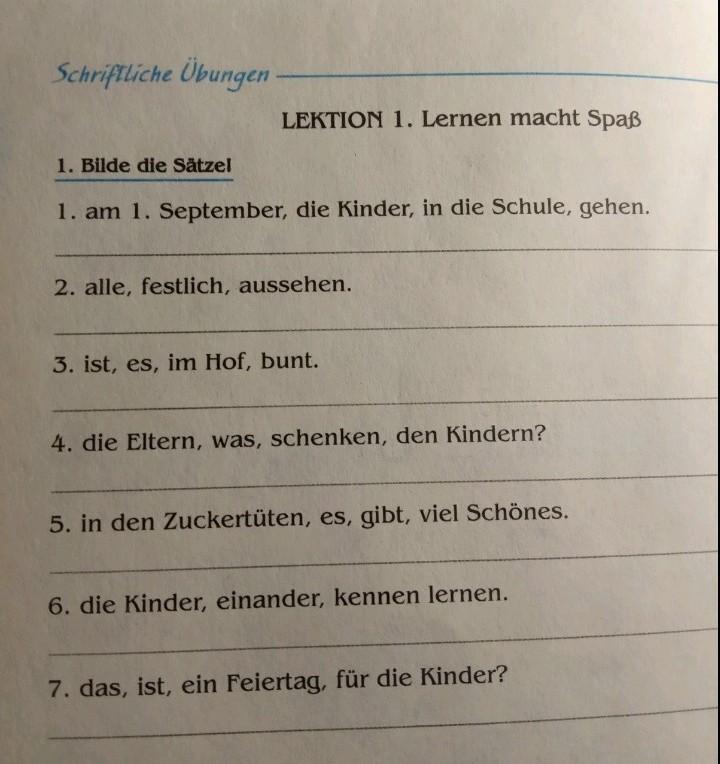 Schriftliche Übungen

LEKTION 1. Lernen macht Spaß

1. Bilde die Sätze!

1. am 1. September, die Kinder, in die Schule, gehen.

2. alle, festlich, aussehen.

3. ist, es, im Hof, bunt.

4. die Eltern, was, schenken, den Kindern?

5. in den Zuckertüten, es, gibt, viel Schönes.

6. die Kinder, einander, kennen lernen.

7. das, ist, ein Feiertag, für die Kinder?